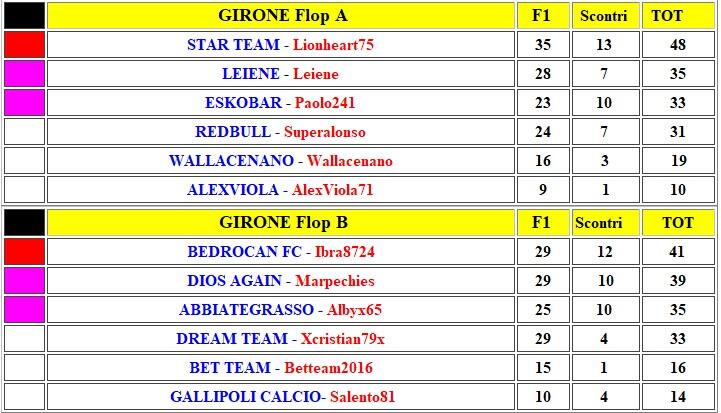 | | GIRONE Flop A | F1 | Scontri | TOT |
|---|---|---|---|---|
| | STAR TEAM - Lionheart75 | 35 | 13 | 48 |
| | LEIENE - Leiene | 28 | 7 | 35 |
| | ESKOBAR - Paolo241 | 23 | 10 | 33 |
| | REDBULL - Superalonso | 24 | 7 | 31 |
| | WALLACENANO - Wallacenano | 16 | 3 | 19 |
| | ALEXVIOLA - AlexViola71 | 9 | 1 | 10 |

| | GIRONE Flop B | F1 | Scontri | TOT |
|---|---|---|---|---|
| | BEDROCAN FC - Ibra8724 | 29 | 12 | 41 |
| | DIOS AGAIN - Marpechies | 29 | 10 | 39 |
| | ABBIATEGRASSO - Albyx65 | 25 | 10 | 35 |
| | DREAM TEAM - Xcristian79x | 29 | 4 | 33 |
| | BET TEAM - Betteam2016 | 15 | 1 | 16 |
| | GALLIPOLI CALCIO- Salento81 | 10 | 4 | 14 |